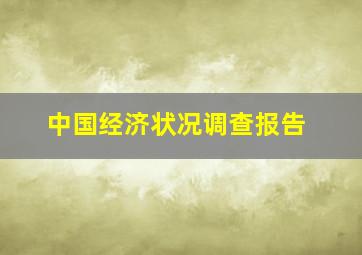 中国经济状况调查报告